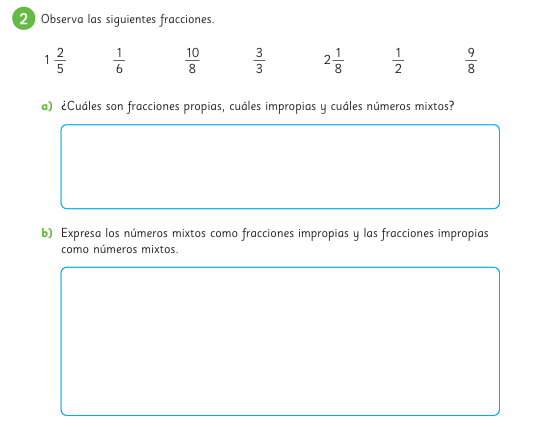 2 Observa las siguientes fracciones.

$1\frac{2}{5}$ $\frac{1}{6}$ $\frac{10}{8}$ $\frac{3}{3}$ $2\frac{1}{8}$ $\frac{1}{2}$ $\frac{9}{8}$

a) ¿Cuáles son fracciones propias, cuáles impropias y cuáles números mixtos?

b) Expresa los números mixtos como fracciones impropias y las fracciones impropias como números mixtos.